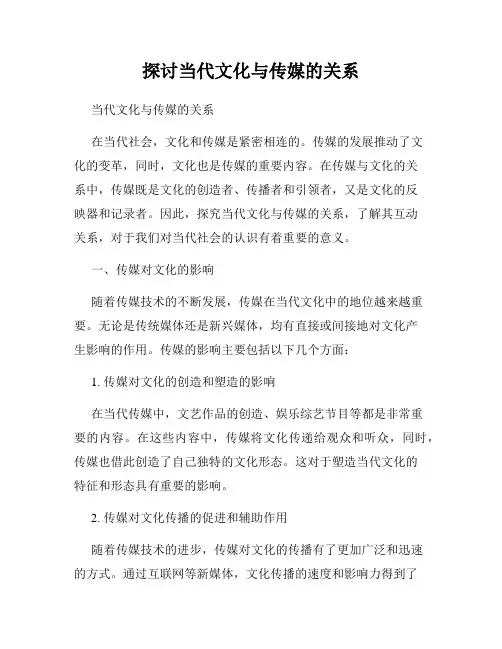 探讨当代文化与传媒的关系

当代文化与传媒的关系

在当代社会，文化和传媒是紧密相连的。传媒的发展推动了文化的变革，同时，文化也是传媒的重要内容。在传媒与文化的关系中，传媒既是文化的创造者、传播者和引领者，又是文化的反映器和记录者。因此，探究当代文化与传媒的关系，了解其互动关系，对于我们对当代社会的认识有着重要的意义。

一、传媒对文化的影响

随着传媒技术的不断发展，传媒在当代文化中的地位越来越重要。无论是传统媒体还是新兴媒体，均有直接或间接地对文化产生影响的作用。传媒的影响主要包括以下几个方面：

1. 传媒对文化的创造和塑造的影响

在当代传媒中，文艺作品的创造、娱乐综艺节目等都是非常重要的内容。在这些内容中，传媒将文化传递给观众和听众，同时，传媒也借此创造了自己独特的文化形态。这对于塑造当代文化的特征和形态具有重要的影响。

2. 传媒对文化传播的促进和辅助作用

随着传媒技术的进步，传媒对文化的传播有了更加广泛和迅速的方式。通过互联网等新媒体，文化传播的速度和影响力得到了